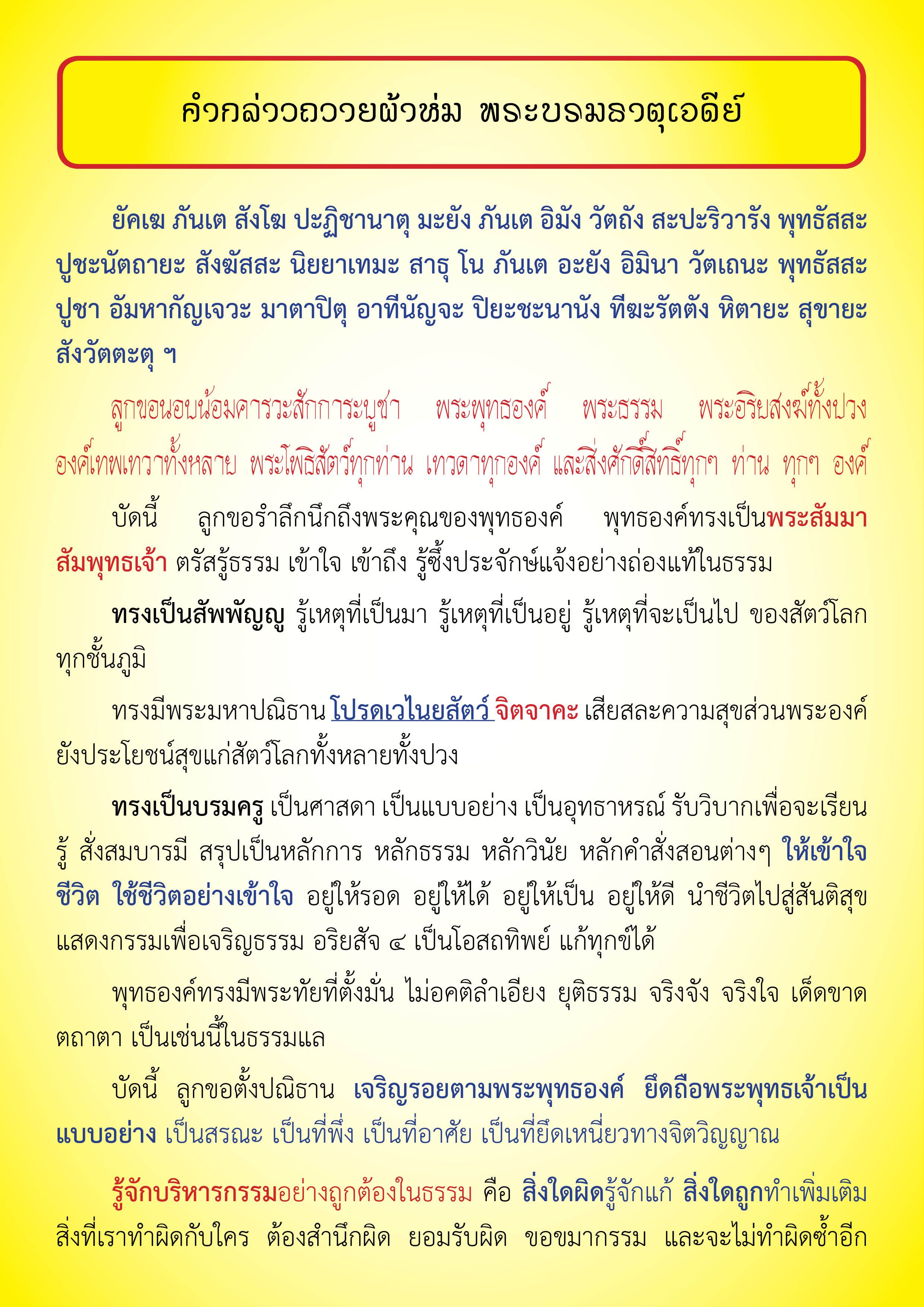 คำกล่าวถวายผ้าห่ม พระบรมธาตุเจดีย์

ยัคเฆ ภันเต สังโฆ ปะฏิชานาตุ มะยัง ภันเต อิมัง วัตถัง สะปะริวารัง พุทธัสสะ ปูชะนัตถายะ สังฆัสสะ นิยยาเทมะ สาธุ โน ภันเต อะยัง อิมินา วัตเถนะ พุทธัสสะ ปูชา อัมหากัญเจวะ มาตาปิตุ อาทีนัญจะ ปิยะชะนานัง ทีฆะรัตตัง หิตายะ สุขายะ สังวัตตะตุ ฯ

ลูกขอนอบน้อมคารวะสักการะบูชา พระพุทธองค์ พระธรรม พระอริยสงฆ์ทั้งปวง องค์เทพเทวาทั้งหลาย พระโพธิสัตว์ทุกท่าน เทวดาทุกองค์ และสิ่งศักดิ์สิทธิ์ทุกๆ ท่าน ทุกๆ องค์

บัดนี้ ลูกขอรำลึกนึกถึงพระคุณของพุทธองค์ พุทธองค์ทรงเป็นพระสัมมาสัมพุทธเจ้า ตรัสรู้ธรรม เข้าใจ เข้าถึง รู้ซึ้งประจักษ์แจ้งอย่างถ่องแท้ในธรรม

ทรงเป็นสัพพัญญู รู้เหตุที่เป็นมา รู้เหตุที่เป็นอยู่ รู้เหตุที่จะเป็นไป ของสัตว์โลกทุกชั้นภูมิ

ทรงมีพระมหาปณิธาน โปรดเวไนยสัตว์ จิตจาคะ เสียสละความสุขส่วนพระองค์ ยังประโยชน์สุขแก่สัตว์โลกทั้งหลายทั้งปวง

ทรงเป็นบรมครู เป็นศาสดา เป็นแบบอย่าง เป็นอุทธาหรณ์ รับวิบากเพื่อจะเรียนรู้ สั่งสมบารมี สรุปเป็นหลักการ หลักธรรม หลักวินัย หลักคำสั่งสอนต่างๆ ให้เข้าใจชีวิต ใช้ชีวิตอย่างเข้าใจ อยู่ให้รอด อยู่ให้ได้ อยู่ให้เป็น อยู่ให้ดี นำชีวิตไปสู่สันติสุข แสดงกรรมเพื่อเจริญธรรม อริยสัจ ๔ เป็นโอสถทิพย์ แก้ทุกข์ได้

พุทธองค์ทรงมีพระทัยที่ตั้งมั่น ไม่อคติลำเอียง ยุติธรรม จริงจัง จริงใจ เด็ดขาด ตถาตา เป็นเช่นนี้ในธรรมแล

บัดนี้ ลูกขอตั้งปณิธาน เจริญรอยตามพระพุทธองค์ ยึดถือพระพุทธเจ้าเป็นแบบอย่าง เป็นสรณะ เป็นที่พึ่ง เป็นที่อาศัย เป็นที่ยึดเหนี่ยวทางจิตวิญญาณ

รู้จักบริหารกรรมอย่างถูกต้องในธรรม คือ สิ่งใดผิดรู้จักแก้ สิ่งใดถูกทำเพิ่มเติม สิ่งที่เราทำผิดกับใคร ต้องสำนึกผิด ยอมรับผิด ขอขมากรรม และจะไม่ทำผิดซ้ำอีก